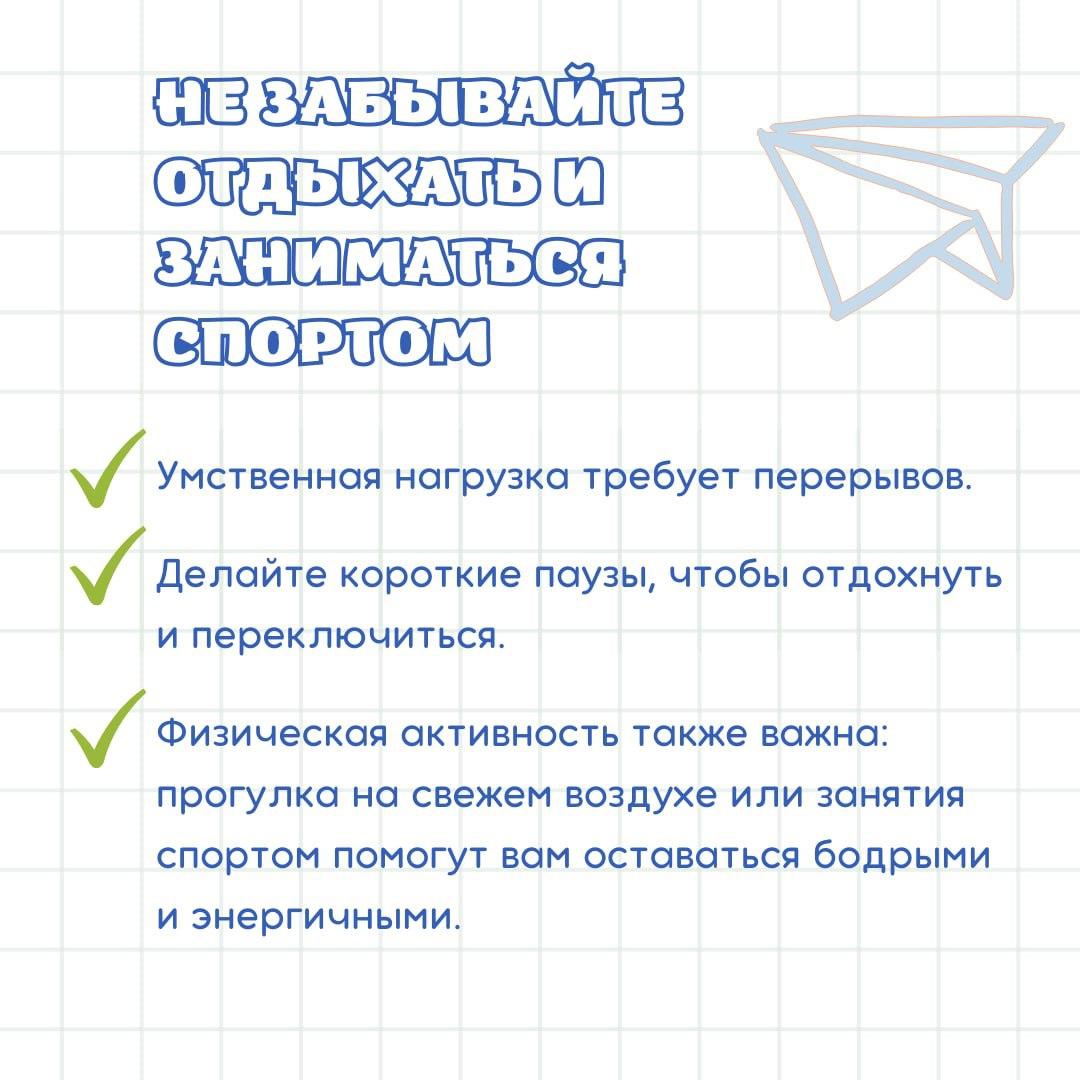 НЕ ЗАБЫВАЙТЕ ОТДЫХАТЬ И ЗАНИМАТЬСЯ СПОРТОМ

✓ Умственная нагрузка требует перерывов.

✓ Делайте короткие паузы, чтобы отдохнуть и переключиться.

✓ Физическая активность также важна: прогулка на свежем воздухе или занятия спортом помогут вам оставаться бодрыми и энергичными.